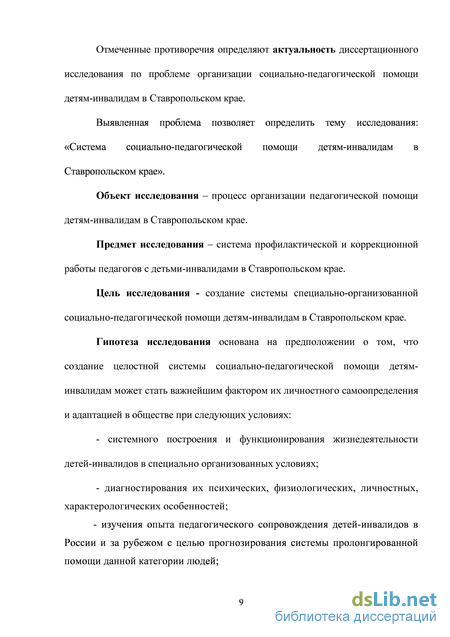 Отмеченные противоречия определяют актуальность диссертационного исследования по проблеме организации социально-педагогической помощи детям-инвалидам в Ставропольском крае.

Выявленная проблема позволяет определить тему исследования: «Система социально-педагогической помощи детям-инвалидам в Ставропольском крае».

Объект исследования – процесс организации педагогической помощи детям-инвалидам в Ставропольском крае.

Предмет исследования – система профилактической и коррекционной работы педагогов с детьми-инвалидами в Ставропольском крае.

Цель исследования - создание системы специально-организованной социально-педагогической помощи детям-инвалидам в Ставропольском крае.

Гипотеза исследования основана на предположении о том, что создание целостной системы социально-педагогической помощи детям-инвалидам может стать важнейшим фактором их личностного самоопределения и адаптацией в обществе при следующих условиях:

- системного построения и функционирования жизнедеятельности детей-инвалидов в специально организованных условиях;

- диагностирования их психических, физиологических, личностных, характерологических особенностей;

- изучения опыта педагогического сопровождения детей-инвалидов в России и за рубежом с целью прогнозирования системы пролонгированной помощи данной категории людей;

9

dsLib.net
библиотека диссертаций